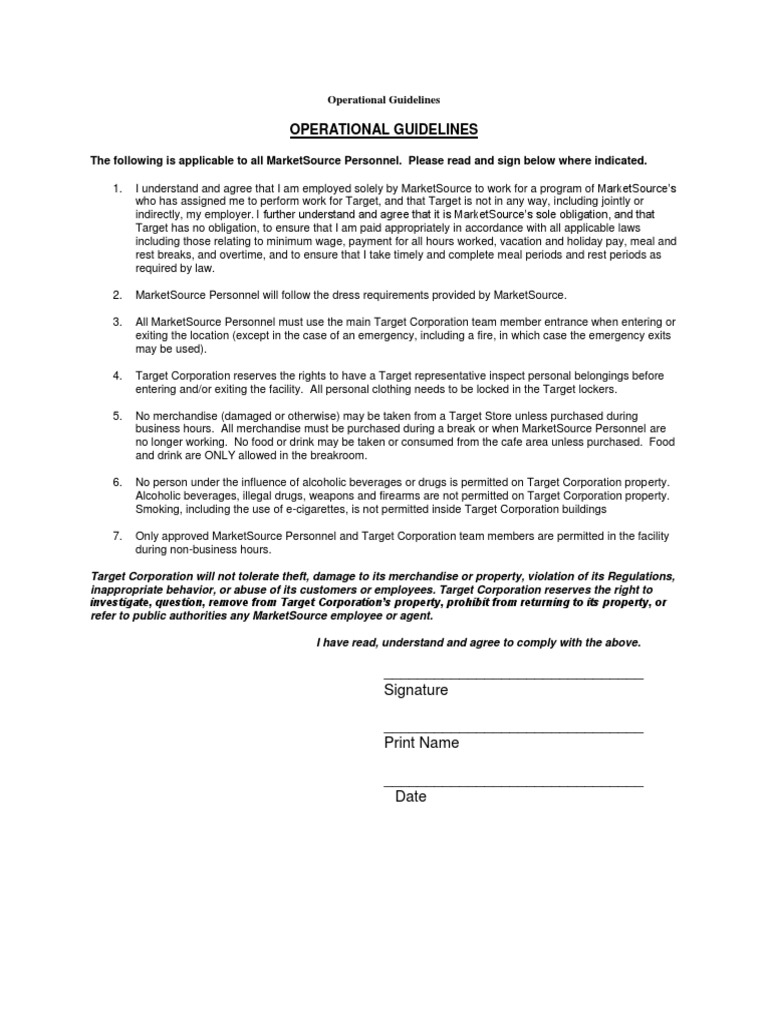 Operational Guidelines

OPERATIONAL GUIDELINES

The following is applicable to all MarketSource Personnel. Please read and sign below where indicated.

1. I understand and agree that I am employed solely by MarketSource to work for a program of MarketSource's who has assigned me to perform work for Target, and that Target is not in any way, including jointly or indirectly, my employer. I further understand and agree that it is MarketSource's sole obligation, and that Target has no obligation, to ensure that I am paid appropriately in accordance with all applicable laws including those relating to minimum wage, payment for all hours worked, vacation and holiday pay, meal and rest breaks, and overtime, and to ensure that I take timely and complete meal periods and rest periods as required by law.

2. MarketSource Personnel will follow the dress requirements provided by MarketSource.

3. All MarketSource Personnel must use the main Target Corporation team member entrance when entering or exiting the location (except in the case of an emergency, including a fire, in which case the emergency exits may be used).

4. Target Corporation reserves the rights to have a Target representative inspect personal belongings before entering and/or exiting the facility. All personal clothing needs to be locked in the Target lockers.

5. No merchandise (damaged or otherwise) may be taken from a Target Store unless purchased during business hours. All merchandise must be purchased during a break or when MarketSource Personnel are no longer working. No food or drink may be taken or consumed from the cafe area unless purchased. Food and drink are ONLY allowed in the breakroom.

6. No person under the influence of alcoholic beverages or drugs is permitted on Target Corporation property. Alcoholic beverages, illegal drugs, weapons and firearms are not permitted on Target Corporation property. Smoking, including the use of e-cigarettes, is not permitted inside Target Corporation buildings

7. Only approved MarketSource Personnel and Target Corporation team members are permitted in the facility during non-business hours.

Target Corporation will not tolerate theft, damage to its merchandise or property, violation of its Regulations, inappropriate behavior, or abuse of its customers or employees. Target Corporation reserves the right to investigate, question, remove from Target Corporation's property, prohibit from returning to its property, or refer to public authorities any MarketSource employee or agent.

I have read, understand and agree to comply with the above.

Signature

Print Name

Date